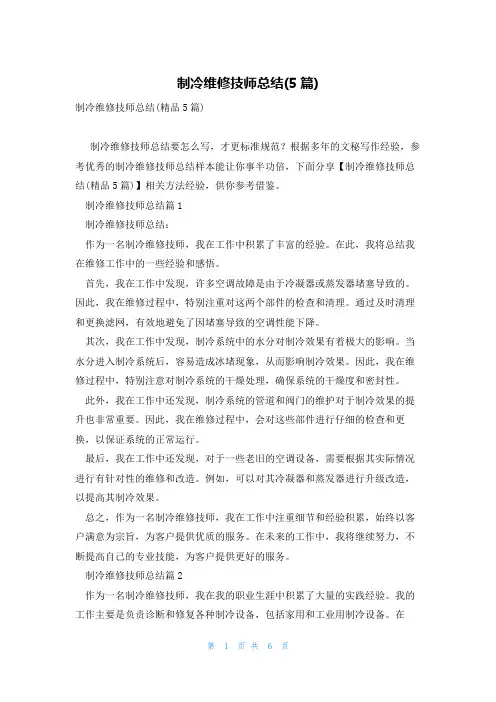 制冷维修技师总结(5 篇)

制冷维修技师总结(精品 5 篇)

制冷维修技师总结要怎么写，才更标准规范？根据多年的文秘写作经验，参考优秀的制冷维修技师总结样本能让你事半功倍，下面分享【制冷维修技师总结(精品 5 篇)】相关方法经验，供你参考借鉴。

制冷维修技师总结篇 1

制冷维修技师总结：

作为一名制冷维修技师，我在工作中积累了丰富的经验。在此，我将总结我在维修工作中的一些经验和感悟。

首先，我在工作中发现，许多空调故障是由于冷凝器或蒸发器堵塞导致的。因此，我在维修过程中，特别注重对这两个部件的检查和清理。通过及时清理和更换滤网，有效地避免了因堵塞导致的空调性能下降。

其次，我在工作中发现，制冷系统中的水分对制冷效果有着极大的影响。当水分进入制冷系统后，容易造成冰堵现象，从而影响制冷效果。因此，我在维修过程中，特别注意对制冷系统的干燥处理，确保系统的干燥度和密封性。

此外，我在工作中还发现，制冷系统的管道和阀门的维护对于制冷效果的提升也非常重要。因此，我在维修过程中，会对这些部件进行仔细的检查和更换，以保证系统的正常运行。

最后，我在工作中还发现，对于一些老旧的空调设备，需要根据其实际情况进行有针对性的维修和改造。例如，可以对其冷凝器和蒸发器进行升级改造，以提高其制冷效果。

总之，作为一名制冷维修技师，我在工作中注重细节和经验积累，始终以客户满意为宗旨，为客户提供优质的服务。在未来的工作中，我将继续努力，不断提高自己的专业技能，为客户提供更好的服务。

制冷维修技师总结篇 2

作为一名制冷维修技师，我在我的职业生涯中积累了大量的实践经验。我的工作主要是负责诊断和修复各种制冷设备，包括家用和工业用制冷设备。在

第 1 页 共 6 页